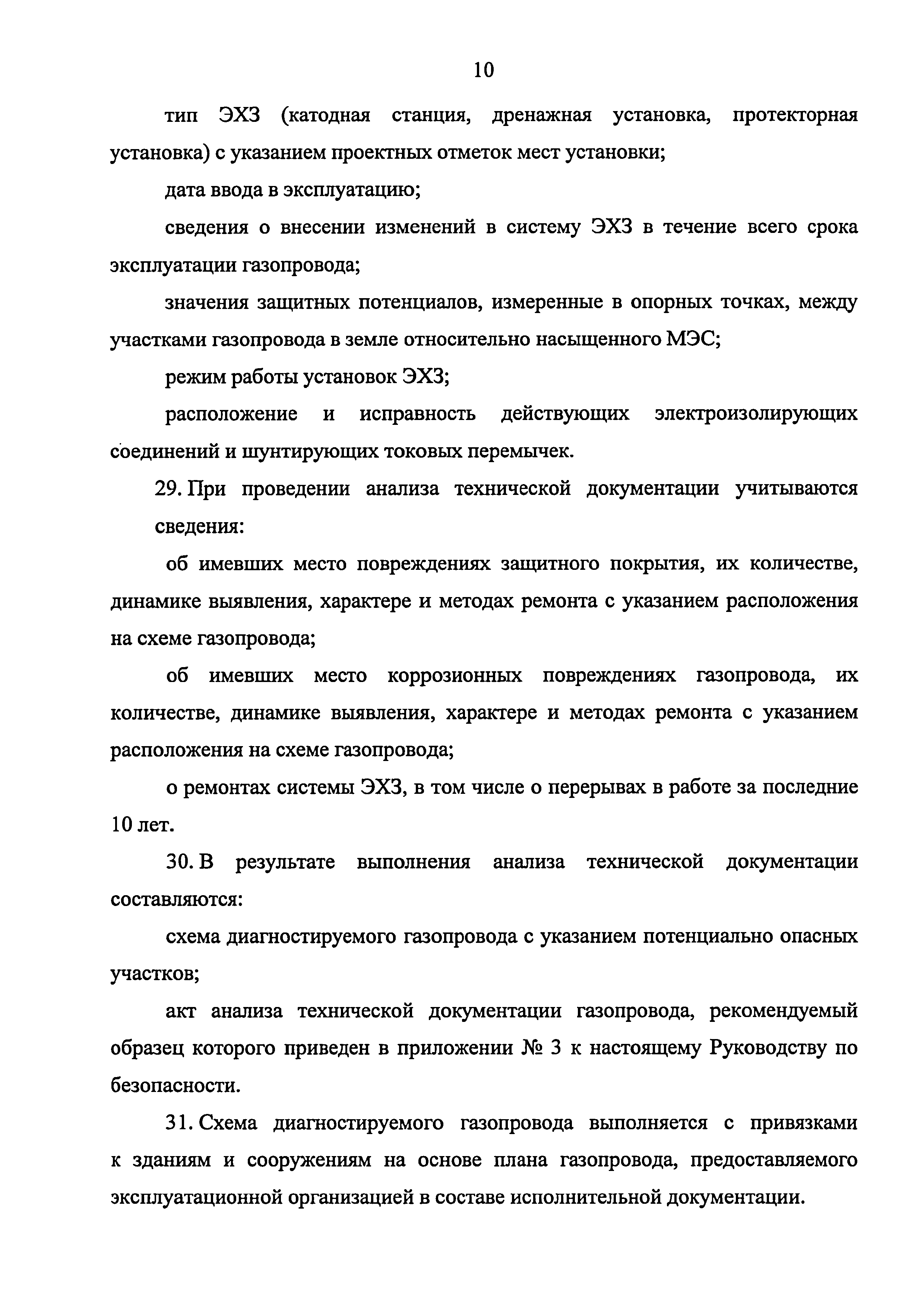 10

тип ЭХЗ (катодная станция, дренажная установка, протекторная установка) с указанием проектных отметок мест установки;

дата ввода в эксплуатацию;

сведения о внесении изменений в систему ЭХЗ в течение всего срока эксплуатации газопровода;

значения защитных потенциалов, измеренные в опорных точках, между участками газопровода в земле относительно насыщенного МЭС;

режим работы установок ЭХЗ;

расположение и исправность действующих электроизолирующих соединений и шунтирующих токовых перемычек.

29. При проведении анализа технической документации учитываются сведения:

об имевших место повреждениях защитного покрытия, их количестве, динамике выявления, характере и методах ремонта с указанием расположения на схеме газопровода;

об имевших место коррозионных повреждениях газопровода, их количестве, динамике выявления, характере и методах ремонта с указанием расположения на схеме газопровода;

о ремонтах системы ЭХЗ, в том числе о перерывах в работе за последние 10 лет.

30. В результате выполнения анализа технической документации составляются:

схема диагностируемого газопровода с указанием потенциально опасных участков;

акт анализа технической документации газопровода, рекомендуемый образец которого приведен в приложении № 3 к настоящему Руководству по безопасности.

31. Схема диагностируемого газопровода выполняется с привязками к зданиям и сооружениям на основе плана газопровода, предоставляемого эксплуатационной организацией в составе исполнительной документации.